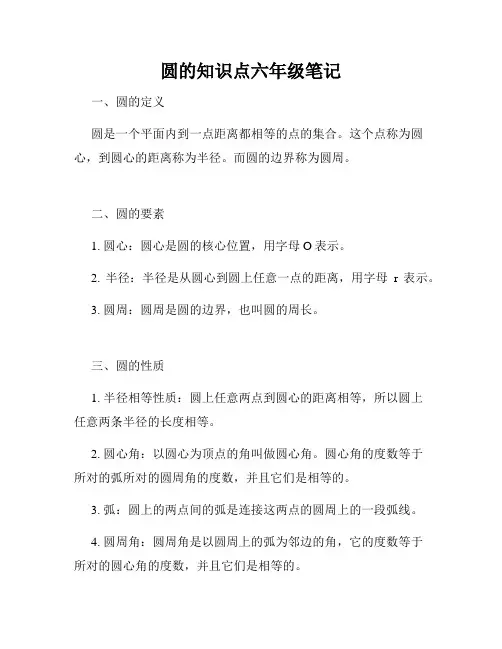 圆的知识点六年级笔记

一、圆的定义

圆是一个平面内到一点距离都相等的点的集合。这个点称为圆心，到圆心的距离称为半径。而圆的边界称为圆周。

二、圆的要素

1. 圆心：圆心是圆的核心位置，用字母 O 表示。

2. 半径：半径是从圆心到圆上任意一点的距离，用字母 r 表示。

3. 圆周：圆周是圆的边界，也叫圆的周长。

三、圆的性质

1. 半径相等性质：圆上任意两点到圆心的距离相等，所以圆上任意两条半径的长度相等。

2. 圆心角：以圆心为顶点的角叫做圆心角。圆心角的度数等于所对的弧所对的圆周角的度数，并且它们是相等的。

3. 弧：圆上的两点间的弧是连接这两点的圆周上的一段弧线。

4. 圆周角：圆周角是以圆周上的弧为邻边的角，它的度数等于所对的圆心角的度数，并且它们是相等的。